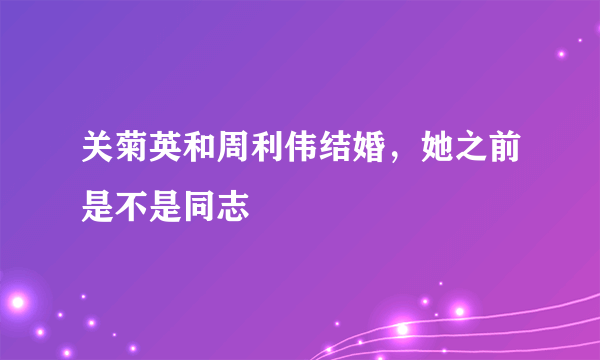 关菊英和周利伟结婚，她之前是不是同志